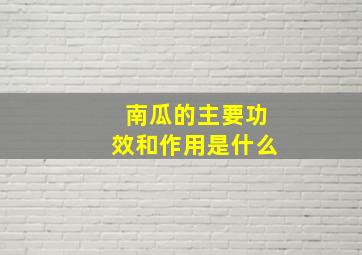 南瓜的主要功效和作用是什么